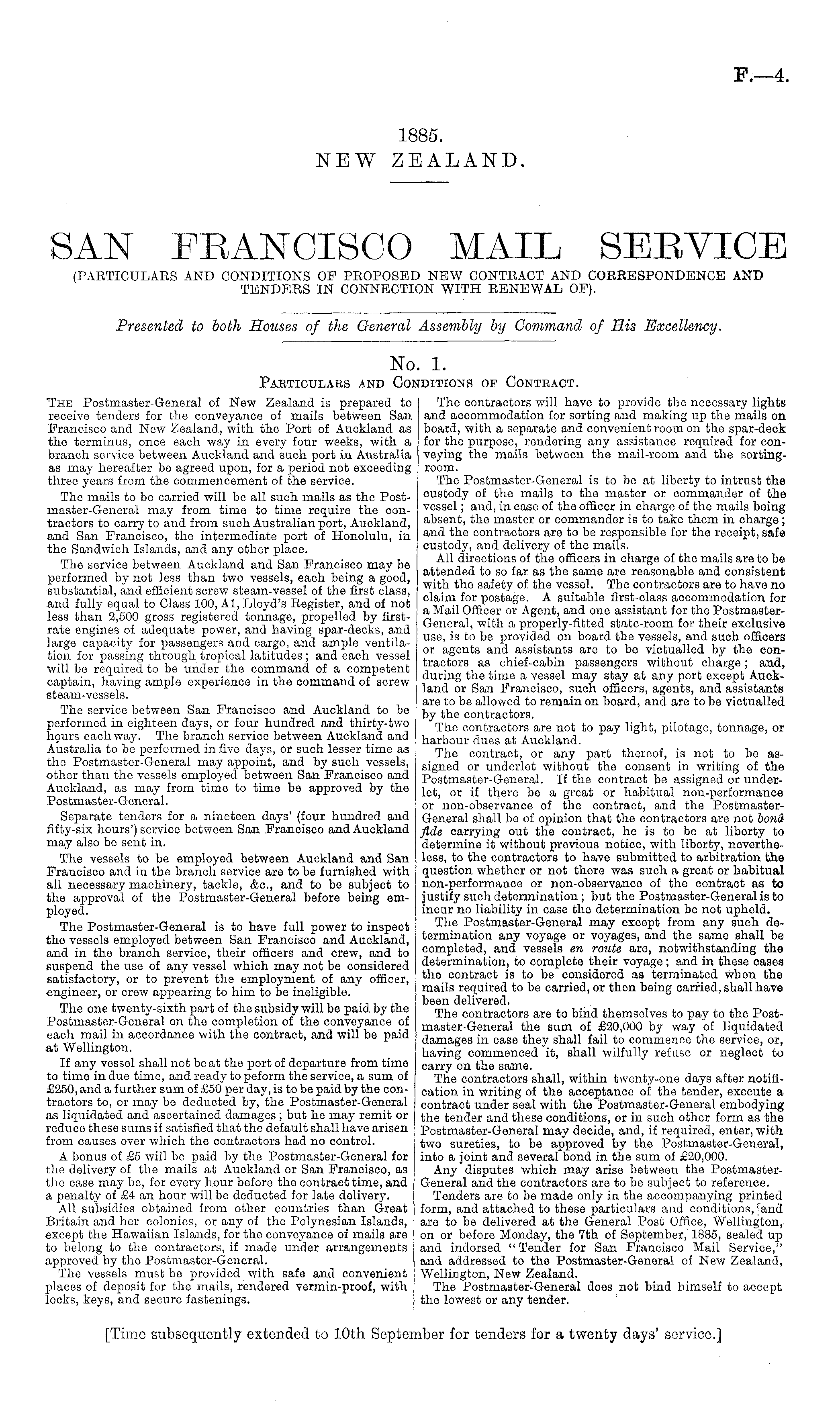 F.—4.

1885.
NEW ZEALAND.

SAN FRANCISCO MAIL SERVICE
(PARTICULARS AND CONDITIONS OF PROPOSED NEW CONTRACT AND CORRESPONDENCE AND TENDERS IN CONNECTION WITH RENEWAL OF).

Presented to both Houses of the General Assembly by Command of His Excellency.

No. 1.
PARTICULARS AND CONDITIONS OF CONTRACT.

THE Postmaster-General of New Zealand is prepared to receive tenders for the conveyance of mails between San Francisco and New Zealand, with the Port of Auckland as the terminus, once each way in every four weeks, with a branch service between Auckland and such port in Australia as may hereafter be agreed upon, for a period not exceeding three years from the commencement of the service.

The mails to be carried will be all such mails as the Postmaster-General may from time to time require the contractors to carry to and from such Australian port, Auckland, and San Francisco, the intermediate port of Honolulu, in the Sandwich Islands, and any other place.

The service between Auckland and San Francisco may be performed by not less than two vessels, each being a good, substantial, and efficient screw steam-vessel of the first class, and fully equal to Class 100, A1, Lloyd's Register, and of not less than 2,500 gross registered tonnage, propelled by first-rate engines of adequate power, and having spar-decks, and large capacity for passengers and cargo, and ample ventilation for passing through tropical latitudes; and each vessel will be required to be under the command of a competent captain, having ample experience in the command of screw steam-vessels.

The service between San Francisco and Auckland to be performed in eighteen days, or four hundred and thirty-two hours each way. The branch service between Auckland and Australia to be performed in five days, or such lesser time as the Postmaster-General may appoint, and by such vessels, other than the vessels employed between San Francisco and Auckland, as may from time to time be approved by the Postmaster-General.

Separate tenders for a nineteen days' (four hundred and fifty-six hours') service between San Francisco and Auckland may also be sent in.

The vessels to be employed between Auckland and San Francisco and in the branch service are to be furnished with all necessary machinery, tackle, &c., and to be subject to the approval of the Postmaster-General before being employed.

The Postmaster-General is to have full power to inspect the vessels employed between San Francisco and Auckland, and in the branch service, their officers and crew, and to suspend the use of any vessel which may not be considered satisfactory, or to prevent the employment of any officer, engineer, or crew appearing to him to be ineligible.

The one twenty-sixth part of the subsidy will be paid by the Postmaster-General on the completion of the conveyance of each mail in accordance with the contract, and will be paid at Wellington.

If any vessel shall not be at the port of departure from time to time in due time, and ready to peform the service, a sum of £250, and a further sum of £50 per day, is to be paid by the contractors to, or may be deducted by, the Postmaster-General as liquidated and ascertained damages; but he may remit or reduce these sums if satisfied that the default shall have arisen from causes over which the contractors had no control.

A bonus of £5 will be paid by the Postmaster-General for the delivery of the mails at Auckland or San Francisco, as the case may be, for every hour before the contract time, and a penalty of £4 an hour will be deducted for late delivery.

All subsidies obtained from other countries than Great Britain and her colonies, or any of the Polynesian Islands, except the Hawaiian Islands, for the conveyance of mails are to belong to the contractors, if made under arrangements approved by the Postmaster-General.

The vessels must be provided with safe and convenient places of deposit for the mails, rendered vermin-proof, with locks, keys, and secure fastenings.

The contractors will have to provide the necessary lights and accommodation for sorting and making up the mails on board, with a separate and convenient room on the spar-deck for the purpose, rendering any assistance required for conveying the mails between the mail-room and the sorting-room.

The Postmaster-General is to be at liberty to intrust the custody of the mails to the master or commander of the vessel; and, in case of the officer in charge of the mails being absent, the master or commander is to take them in charge; and the contractors are to be responsible for the receipt, safe custody, and delivery of the mails.

All directions of the officers in charge of the mails are to be attended to so far as the same are reasonable and consistent with the safety of the vessel. The contractors are to have no claim for postage. A suitable first-class accommodation for a Mail Officer or Agent, and one assistant for the Postmaster-General, with a properly-fitted state-room for their exclusive use, is to be provided on board the vessels, and such officers or agents and assistants are to be victualled by the contractors as chief-cabin passengers without charge; and, during the time a vessel may stay at any port except Auckland or San Francisco, such officers, agents, and assistants are to be allowed to remain on board, and are to be victualled by the contractors.

The contractors are not to pay light, pilotage, tonnage, or harbour dues at Auckland.

The contract, or any part thereof, is not to be assigned or underlet without the consent in writing of the Postmaster-General. If the contract be assigned or underlet, or if there be a great or habitual non-performance or non-observance of the contract, and the Postmaster-General shall be of opinion that the contractors are not bonâ fide carrying out the contract, he is to be at liberty to determine it without previous notice, with liberty, nevertheless, to the contractors to have submitted to arbitration the question whether or not there was such a great or habitual non-performance or non-observance of the contract as to justify such determination; but the Postmaster-General is to incur no liability in case the determination be not upheld.

The Postmaster-General may except from any such determination any voyage or voyages, and the same shall be completed, and vessels en route are, notwithstanding the determination, to complete their voyage; and in these cases the contract is to be considered as terminated when the mails required to be carried, or then being carried, shall have been delivered.

The contractors are to bind themselves to pay to the Postmaster-General the sum of £20,000 by way of liquidated damages in case they shall fail to commence the service, or, having commenced it, shall wilfully refuse or neglect to carry on the same.

The contractors shall, within twenty-one days after notification in writing of the acceptance of the tender, execute a contract under seal with the Postmaster-General embodying the tender and these conditions, or in such other form as the Postmaster-General may decide, and, if required, enter, with two sureties, to be approved by the Postmaster-General, into a joint and several bond in the sum of £20,000.

Any disputes which may arise between the Postmaster-General and the contractors are to be subject to reference.

Tenders are to be made only in the accompanying printed form, and attached to these particulars and conditions, and are to be delivered at the General Post Office, Wellington, on or before Monday, the 7th of September, 1885, sealed up and indorsed "Tender for San Francisco Mail Service," and addressed to the Postmaster-General of New Zealand, Wellington, New Zealand.

The Postmaster-General does not bind himself to accept the lowest or any tender.

[Time subsequently extended to 10th September for tenders for a twenty days' service.]